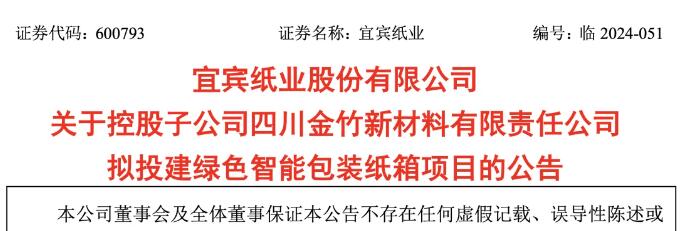 证券代码：600793　　证券名称：宜宾纸业　　编号：临 2024-051

宜宾纸业股份有限公司
关于控股子公司四川金竹新材料有限责任公司
拟投建绿色智能包装纸箱项目的公告

本公司董事会及全体董事保证本公告不存在任何虚假记载、误导性陈述或